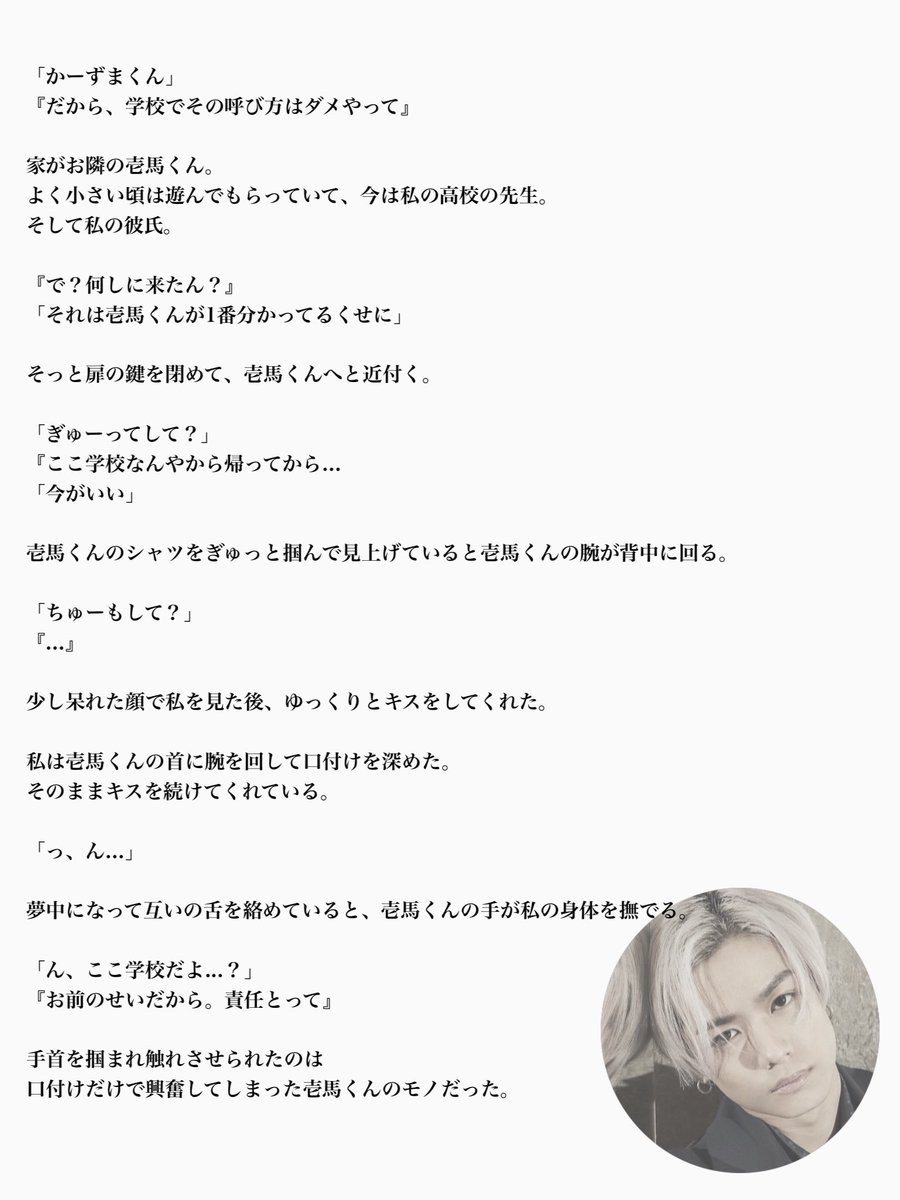 「かーずまくん」
『だから、学校でその呼び方はダメやって』

家がお隣の壱馬くん。
よく小さい頃は遊んでもらっていて、今は私の高校の先生。
そして私の彼氏。

『で？何しに来たん？』
「それは壱馬くんが1番分かってるくせに」

そっと扉の鍵を閉めて、壱馬くんへと近付く。

「ぎゅーってして？」
『ここ学校なんやから帰ってから…
「今がいい」

壱馬くんのシャツをぎゅっと掴んで見上げていると壱馬くんの腕が背中に回る。

「ちゅーもして？」
『…』

少し呆れた顔で私を見た後、ゆっくりとキスをしてくれた。

私は壱馬くんの首に腕を回して口付けを深めた。
そのままキスを続けてくれている。

「っ、ん…」

夢中になって互いの舌を絡めていると、壱馬くんの手が私の身体を撫でる。

「ん、ここ学校だよ…？」
『お前のせいだから。責任とって』

手首を掴まれ触れさせられたのは
口付けだけで興奮してしまった壱馬くんのモノだった。